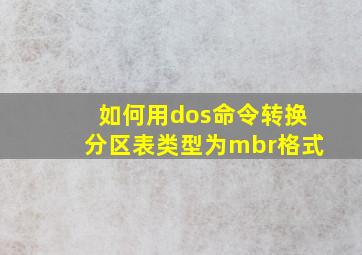 如何用dos命令转换分区表类型为mbr格式